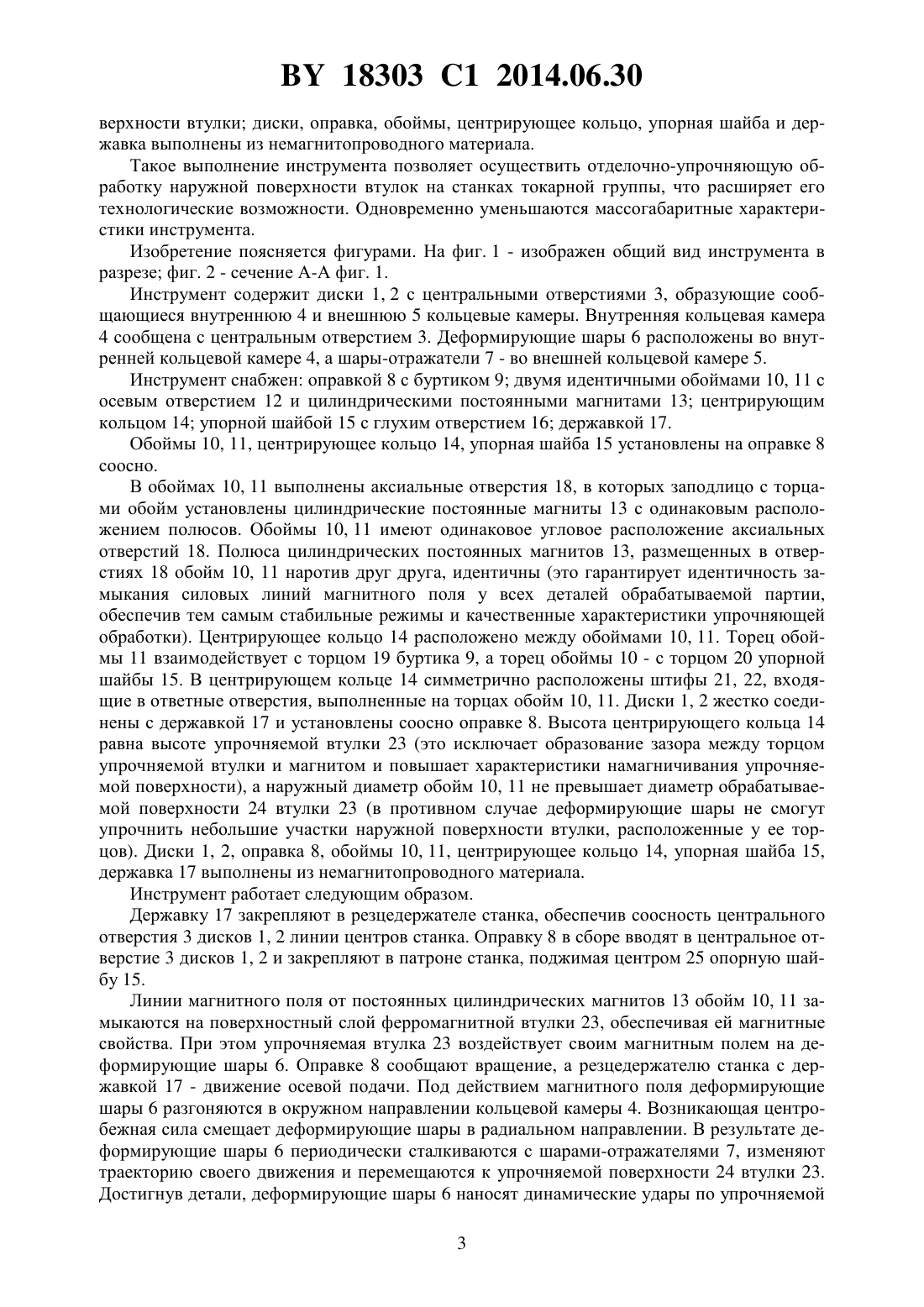 BY 18303 C1 2014.06.30

верхности втулки; диски, оправка, обоймы, центрирующее кольцо, упорная шайба и державка выполнены из немагнитопроводного материала.

Такое выполнение инструмента позволяет осуществить отделочно-упрочняющую обработку наружной поверхности втулок на станках токарной группы, что расширяет его технологические возможности. Одновременно уменьшаются массогабаритные характеристики инструмента.

Изобретение поясняется фигурами. На фиг. 1 - изображен общий вид инструмента в разрезе; фиг. 2 - сечение А-А фиг. 1.

Инструмент содержит диски 1, 2 с центральными отверстиями 3, образующие сообщающиеся внутреннюю 4 и внешнюю 5 кольцевые камеры. Внутренняя кольцевая камера 4 сообщена с центральным отверстием 3. Деформирующие шары 6 расположены во внутренней кольцевой камере 4, а шары-отражатели 7 - во внешней кольцевой камере 5.

Инструмент снабжен: оправкой 8 с буртиком 9; двумя идентичными обоймами 10, 11 с осевым отверстием 12 и цилиндрическими постоянными магнитами 13; центрирующим кольцом 14; упорной шайбой 15 с глухим отверстием 16; державкой 17.

Обоймы 10, 11, центрирующее кольцо 14, упорная шайба 15 установлены на оправке 8 соосно.

В обоймах 10, 11 выполнены аксиальные отверстия 18, в которых заподлицо с торцами обойм установлены цилиндрические постоянные магниты 13 с одинаковым расположением полюсов. Обоймы 10, 11 имеют одинаковое угловое расположение аксиальных отверстий 18. Полюса цилиндрических постоянных магнитов 13, размещенных в отверстиях 18 обойм 10, 11 наротив друг друга, идентичны (это гарантирует идентичность замыкания силовых линий магнитного поля у всех деталей обрабатываемой партии, обеспечив тем самым стабильные режимы и качественные характеристики упрочняющей обработки). Центрирующее кольцо 14 расположено между обоймами 10, 11. Торец обоймы 11 взаимодействует с торцом 19 буртика 9, а торец обоймы 10 - с торцом 20 упорной шайбы 15. В центрирующем кольце 14 симметрично расположены штифы 21, 22, входящие в ответные отверстия, выполненные на торцах обойм 10, 11. Диски 1, 2 жестко соединены с державкой 17 и установлены соосно оправке 8. Высота центрирующего кольца 14 равна высоте упрочняемой втулки 23 (это исключает образование зазора между торцом упрочняемой втулки и магнитом и повышает характеристики намагничивания упрочняемой поверхности), а наружный диаметр обойм 10, 11 не превышает диаметр обрабатываемой поверхности 24 втулки 23 (в противном случае деформирующие шары не смогут упрочнить небольшие участки наружной поверхности втулки, расположенные у ее торцов). Диски 1, 2, оправка 8, обоймы 10, 11, центрирующее кольцо 14, упорная шайба 15, державка 17 выполнены из немагнитопроводного материала.

Инструмент работает следующим образом.

Державку 17 закрепляют в резцедержателе станка, обеспечив соосность центрального отверстия 3 дисков 1, 2 линии центров станка. Оправку 8 в сборе вводят в центральное отверстие 3 дисков 1, 2 и закрепляют в патроне станка, поджимая центром 25 опорную шайбу 15.

Линии магнитного поля от постоянных цилиндрических магнитов 13 обойм 10, 11 замыкаются на поверхностный слой ферромагнитной втулки 23, обеспечивая ей магнитные свойства. При этом упрочняемая втулка 23 воздействует своим магнитным полем на деформирующие шары 6. Оправке 8 сообщают вращение, а резцедержателю станка с державкой 17 - движение осевой подачи. Под действием магнитного поля деформирующие шары 6 разгоняются в окружном направлении кольцевой камеры 4. Возникающая центробежная сила смещает деформирующие шары в радиальном направлении. В результате деформирующие шары 6 периодически сталкиваются с шарами-отражателями 7, изменяют траекторию своего движения и перемещаются к упрочняемой поверхности 24 втулки 23. Достигнув детали, деформирующие шары 6 наносят динамические удары по упрочняемой

3